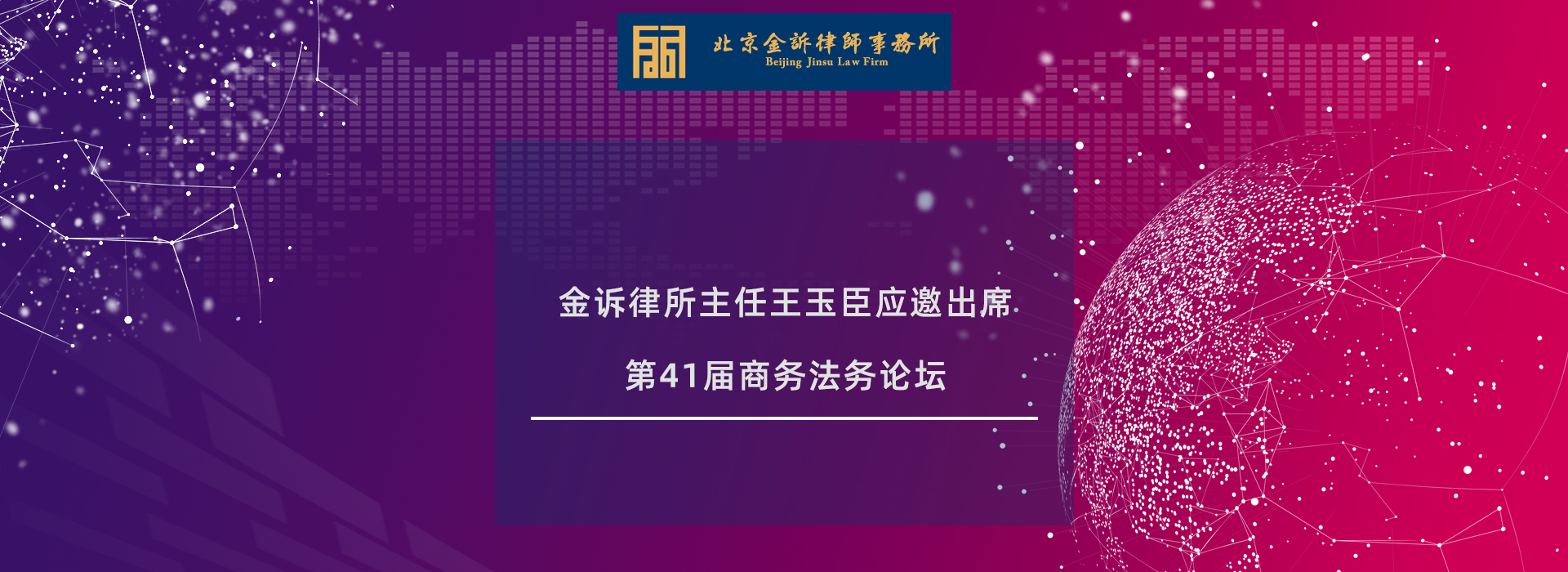 北京金訴律師事務所
Beijing Jinsu Law Firm

金诉律所主任王玉臣应邀出席

第41届商务法务论坛